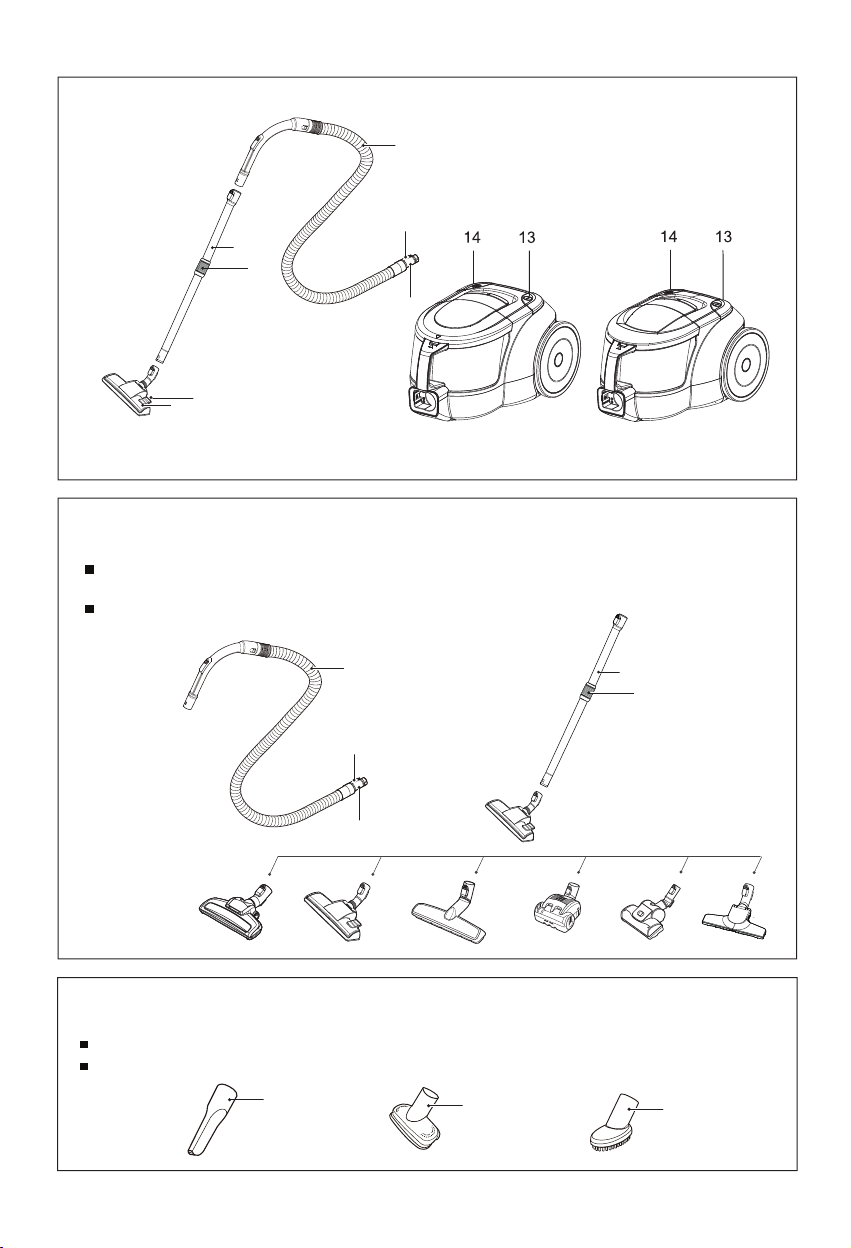 14 13 14 13